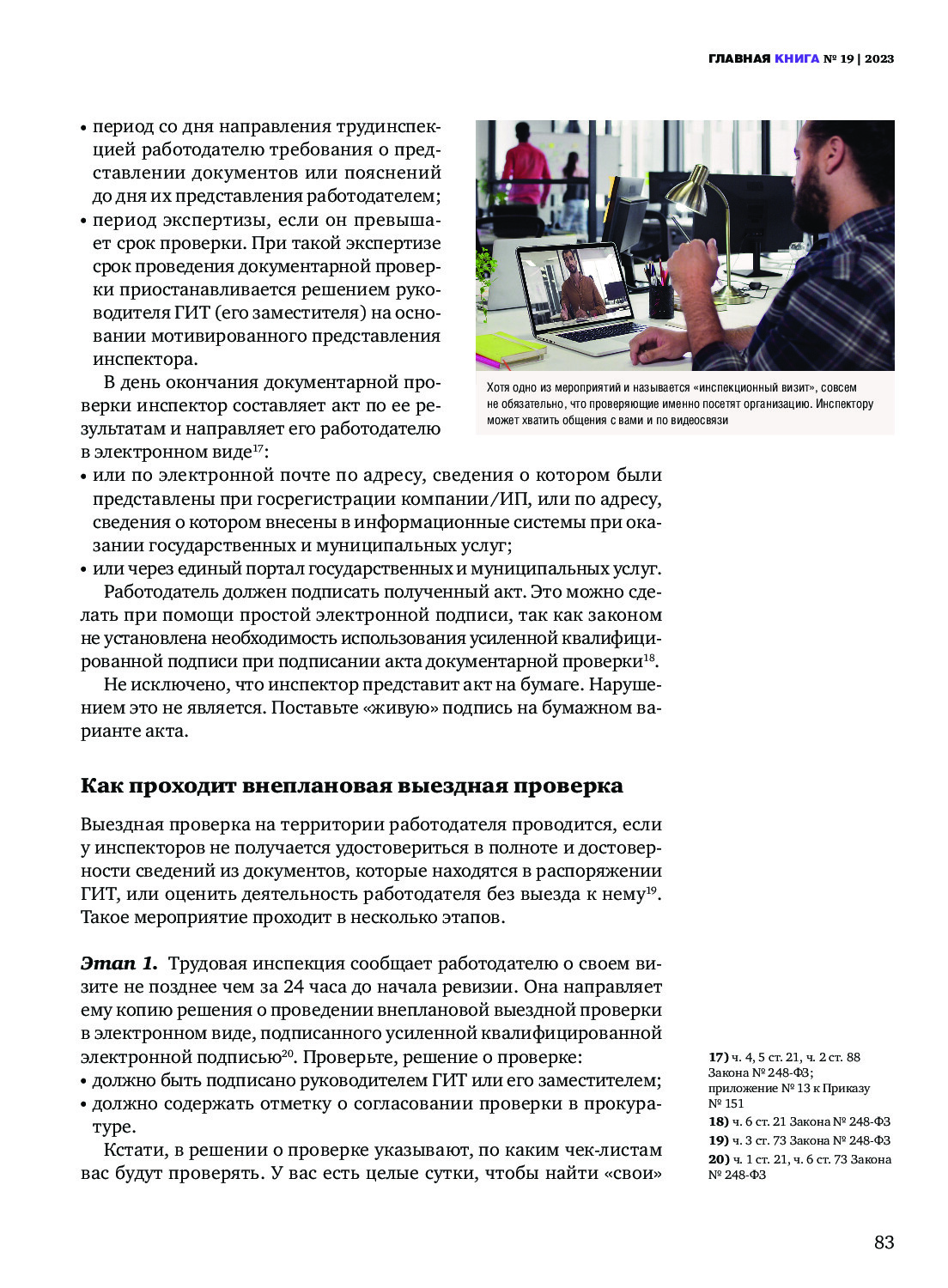 ГЛАВНАЯ КНИГА № 19 | 2023

• период со дня направления трудинспекцией работодателю требования о представлении документов или пояснений до дня их представления работодателем;
• период экспертизы, если он превышает срок проверки. При такой экспертизе срок проведения документарной проверки приостанавливается решением руководителя ГИТ (его заместителя) на основании мотивированного представления инспектора.

В день окончания документарной проверки инспектор составляет акт по ее результатам и направляет его работодателю в электронном виде$^{17}$:

Хотя одно из мероприятий и называется «инспекционный визит», совсем не обязательно, что проверяющие именно посетят организацию. Инспектору может хватить общения с вами и по видеосвязи

• или по электронной почте по адресу, сведения о котором были представлены при госрегистрации компании/ИП, или по адресу, сведения о котором внесены в информационные системы при оказании государственных и муниципальных услуг;
• или через единый портал государственных и муниципальных услуг.

Работодатель должен подписать полученный акт. Это можно сделать при помощи простой электронной подписи, так как законом не установлена необходимость использования усиленной квалифицированной подписи при подписании акта документарной проверки$^{18}$.

Не исключено, что инспектор представит акт на бумаге. Нарушением это не является. Поставьте «живую» подпись на бумажном варианте акта.

Как проходит внеплановая выездная проверка

Выездная проверка на территории работодателя проводится, если у инспекторов не получается удостовериться в полноте и достоверности сведений из документов, которые находятся в распоряжении ГИТ, или оценить деятельность работодателя без выезда к нему$^{19}$. Такое мероприятие проходит в несколько этапов.

Этап 1. Трудовая инспекция сообщает работодателю о своем визите не позднее чем за 24 часа до начала ревизии. Она направляет ему копию решения о проведении внеплановой выездной проверки в электронном виде, подписанного усиленной квалифицированной электронной подписью$^{20}$. Проверьте, решение о проверке:
• должно быть подписано руководителем ГИТ или его заместителем;
• должно содержать отметку о согласовании проверки в прокуратуре.

Кстати, в решении о проверке указывают, по каким чек-листам вас будут проверять. У вас есть целые сутки, чтобы найти «свои»

17) ч. 4, 5 ст. 21, ч. 2 ст. 88 Закона № 248-ФЗ; приложение № 13 к Приказу № 151
18) ч. 6 ст. 21 Закона № 248-ФЗ
19) ч. 3 ст. 73 Закона № 248-ФЗ
20) ч. 1 ст. 21, ч. 6 ст. 73 Закона № 248-ФЗ

83